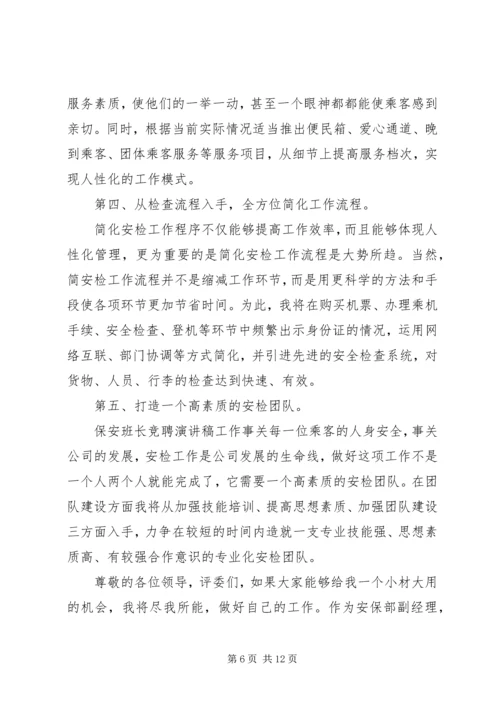 服务素质，使他们的一举一动，甚至一个眼神都都能使乘客感到亲切。同时，根据当前实际情况适当推出便民箱、爱心通道、晚到乘客、团体乘客服务等服务项目，从细节上提高服务档次，实现人性化的工作模式。

第四、从检查流程入手，全方位简化工作流程。

简化安检工作程序不仅能够提高工作效率，而且能够体现人性化管理，更为重要的是简化安检工作流程是大势所趋。当然，简安检工作流程并不是缩减工作环节，而是用更科学的方法和手段使各项环节更加节省时间。为此，我将在购买机票、办理乘机手续、安全检查、登机等环节中频繁出示身份证的情况，运用网络互联、部门协调等方式简化，并引进先进的安全检查系统，对货物、人员、行李的检查达到快速、有效。

第五、打造一个高素质的安检团队。

保安班长竞聘演讲稿工作事关每一位乘客的人身安全，事关公司的发展，安检工作是公司发展的生命线，做好这项工作不是一个人两个人就能完成了，它需要一个高素质的安检团队。在团队建设方面我将从加强技能培训、提高思想素质、加强团队建设三方面入手，力争在较短的时间内造就一支专业技能强、思想素质高、有较强合作意识的专业化安检团队。

尊敬的各位领导，评委们，如果大家能够给我一个小材大用的机会，我将尽我所能，做好自己的工作。作为安保部副经理，

第 6 页 共 12 页